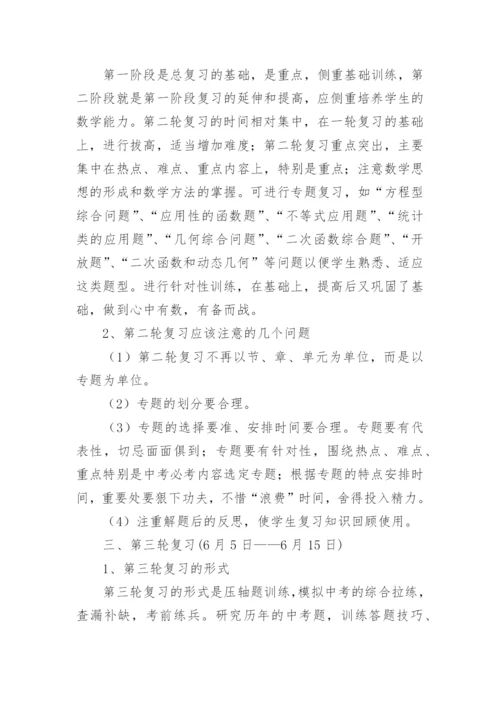 第一阶段是总复习的基础，是重点，侧重基础训练，第二阶段就是第一阶段复习的延伸和提高，应侧重培养学生的数学能力。第二轮复习的时间相对集中，在一轮复习的基础上，进行拔高，适当增加难度；第二轮复习重点突出，主要集中在热点、难点、重点内容上，特别是重点；注意数学思想的形成和数学方法的掌握。可进行专题复习，如“方程型综合问题”、“应用性的函数题”、“不等式应用题”、“统计类的应用题”、“几何综合问题”、“二次函数综合题”、“开放题”、“二次函数和动态几何”等问题以便学生熟悉、适应这类题型。进行针对性训练，在基础上，提高后又巩固了基础，做到心中有数，有备而战。

2、第二轮复习应该注意的几个问题

（1）第二轮复习不再以节、章、单元为单位，而是以专题为单位。

（2）专题的划分要合理。

（3）专题的选择要准、安排时间要合理。专题要有代表性，切忌面面俱到；专题要有针对性，围绕热点、难点、重点特别是中考必考内容选定专题；根据专题的特点安排时间，重要处要狠下功夫，不惜“浪费”时间，舍得投入精力。

（4）注重解题后的反思，使学生复习知识回顾使用。

三、第三轮复习(6月5日——6月15日)

1、第三轮复习的形式

第三轮复习的形式是压轴题训练，模拟中考的综合拉练，查漏补缺，考前练兵。研究历年的中考题，训练答题技巧、